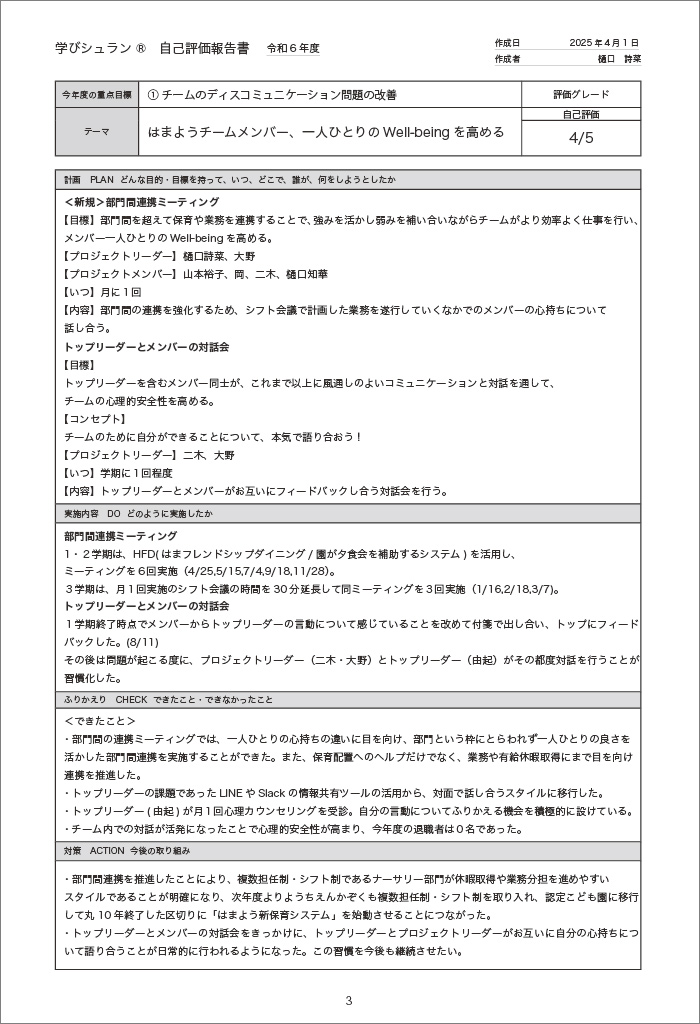 学びシュラン ®　自己評価報告書　令和６年度

作成日　2025 年 4 月 1 日
作成者　樋口　詩菜

| 今年度の重点目標 | ① チームのディスコミュニケーション問題の改善 | 評価グレード |
|---|---|---|
| テーマ | はまようチームメンバー、一人ひとりの Well-being を高める | 自己評価 4/5 |

計画　PLAN　どんな目的・目標を持って、いつ、どこで、誰が、何をしようとしたか

＜新規＞部門間連携ミーティング
【目標】部門間を超えて保育や業務を連携することで、強みを活かし弱みを補い合いながらチームがより効率よく仕事を行い、メンバー一人ひとりの Well-being を高める。
【プロジェクトリーダー】樋口詩菜、大野
【プロジェクトメンバー】山本裕子、岡、二木、樋口知華
【いつ】月に１回
【内容】部門間の連携を強化するため、シフト会議で計画した業務を遂行していくなかでのメンバーの心持ちについて話し合う。
トップリーダーとメンバーの対話会
【目標】
トップリーダーを含むメンバー同士が、これまで以上に風通しのよいコミュニケーションと対話を通して、チームの心理的安全性を高める。
【コンセプト】
チームのために自分ができることについて、本気で語り合おう！
【プロジェクトリーダー】二木、大野
【いつ】学期に１回程度
【内容】トップリーダーとメンバーがお互いにフィードバックし合う対話会を行う。

実施内容　DO　どのように実施したか

部門間連携ミーティング
１・２学期は、HFD( はまフレンドシップダイニング / 園が夕食会を補助するシステム ) を活用し、ミーティングを６回実施（4/25,5/15,7/4,9/18,11/28)。
３学期は、月１回実施のシフト会議の時間を 30 分延長して同ミーティングを３回実施（1/16,2/18,3/7)。
トップリーダーとメンバーの対話会
１学期終了時点でメンバーからトップリーダーの言動について感じていることを改めて付箋で出し合い、トップにフィードバックした。(8/11)
その後は問題が起こる度に、プロジェクトリーダー（二木・大野）とトップリーダー（由起）がその都度対話を行うことが習慣化した。

ふりかえり　CHECK　できたこと・できなかったこと

＜できたこと＞
・部門間の連携ミーティングでは、一人ひとりの心持ちの違いに目を向け、部門という枠にとらわれず一人ひとりの良さを活かした部門間連携を実施することができた。また、保育配置へのヘルプだけでなく、業務や有給休暇取得にまで目を向け連携を推進した。
・トップリーダーの課題であった LINE や Slack の情報共有ツールの活用から、対面で話し合うスタイルに移行した。
・トップリーダー ( 由起 ) が月１回心理カウンセリングを受診。自分の言動についてふりかえる機会を積極的に設けている。
・チーム内での対話が活発になったことで心理的安全性が高まり、今年度の退職者は０名であった。

対策　ACTION　今後の取り組み

・部門間連携を推進したことにより、複数担任制・シフト制であるナーサリー部門が休暇取得や業務分担を進めやすいスタイルであることが明確になり、次年度よりようちえんかぞくも複数担任制・シフト制を取り入れ、認定こども園に移行して丸 10 年終了した区切りに「はまよう新保育システム」を始動させることにつながった。
・トップリーダーとメンバーの対話会をきっかけに、トップリーダーとプロジェクトリーダーがお互いに自分の心持ちについて語り合うことが日常的に行われるようになった。この習慣を今後も継続させたい。

3